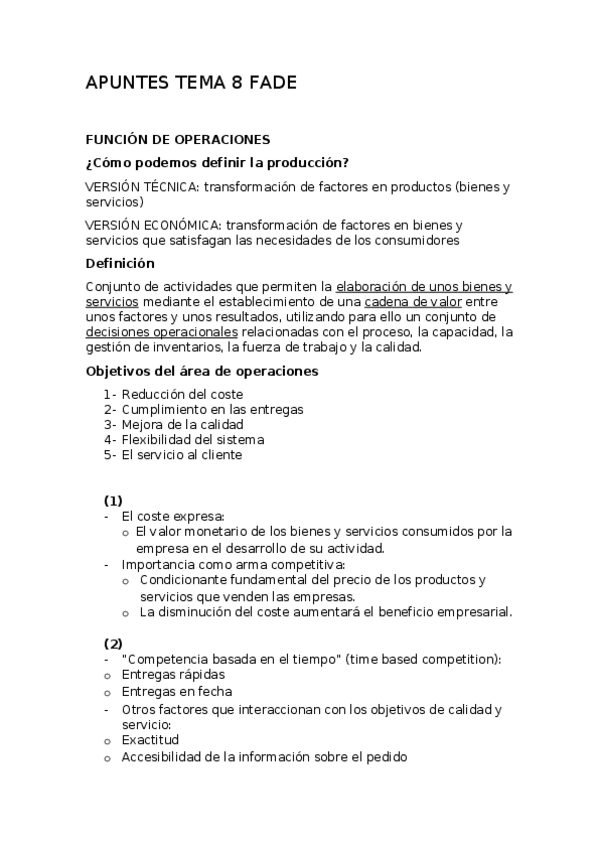 APUNTES TEMA 8 FADE

FUNCIÓN DE OPERACIONES

¿Cómo podemos definir la producción?

VERSIÓN TÉCNICA: transformación de factores en productos (bienes y servicios)

VERSIÓN ECONÓMICA: transformación de factores en bienes y servicios que satisfagan las necesidades de los consumidores

Definición

Conjunto de actividades que permiten la elaboración de unos bienes y servicios mediante el establecimiento de una cadena de valor entre unos factores y unos resultados, utilizando para ello un conjunto de decisiones operacionales relacionadas con el proceso, la capacidad, la gestión de inventarios, la fuerza de trabajo y la calidad.

Objetivos del área de operaciones

1- Reducción del coste
2- Cumplimiento en las entregas
3- Mejora de la calidad
4- Flexibilidad del sistema
5- El servicio al cliente

(1)
- El coste expresa:
o El valor monetario de los bienes y servicios consumidos por la empresa en el desarrollo de su actividad.
- Importancia como arma competitiva:
o Condicionante fundamental del precio de los productos y servicios que venden las empresas.
o La disminución del coste aumentará el beneficio empresarial.

(2)
- "Competencia basada en el tiempo" (time based competition):
o Entregas rápidas
o Entregas en fecha
- Otros factores que interaccionan con los objetivos de calidad y servicio:
o Exactitud
o Accesibilidad de la información sobre el pedido